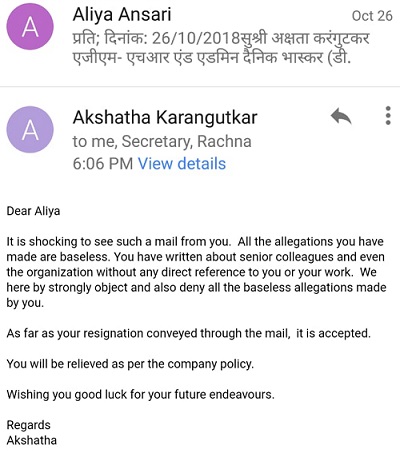 A
Aliya Ansari
Oct 26
प्रति; दिनांक: 26/10/2018सुश्री अक्षता करंगुटकर एजीएम- एचआर एंड एडमिन दैनिक भास्कर (डी.

A
Akshatha Karangutkar
to me, Secretary, Rachna
6:06 PM View details

Dear Aliya

It is shocking to see such a mail from you. All the allegations you have made are baseless. You have written about senior colleagues and even the organization without any direct reference to you or your work. We here by strongly object and also deny all the baseless allegations made by you.

As far as your resignation conveyed through the mail, it is accepted.

You will be relieved as per the company policy.

Wishing you good luck for your future endeavours.

Regards
Akshatha